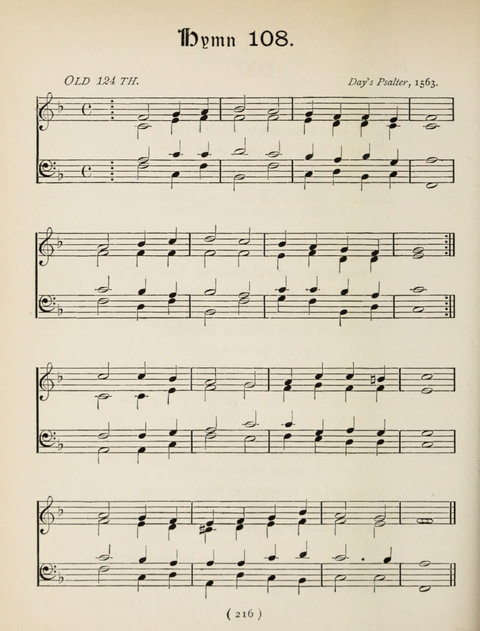 Hymn 108.

OLD 124 TH.

Day's Psalter, 1563.

( 216 )